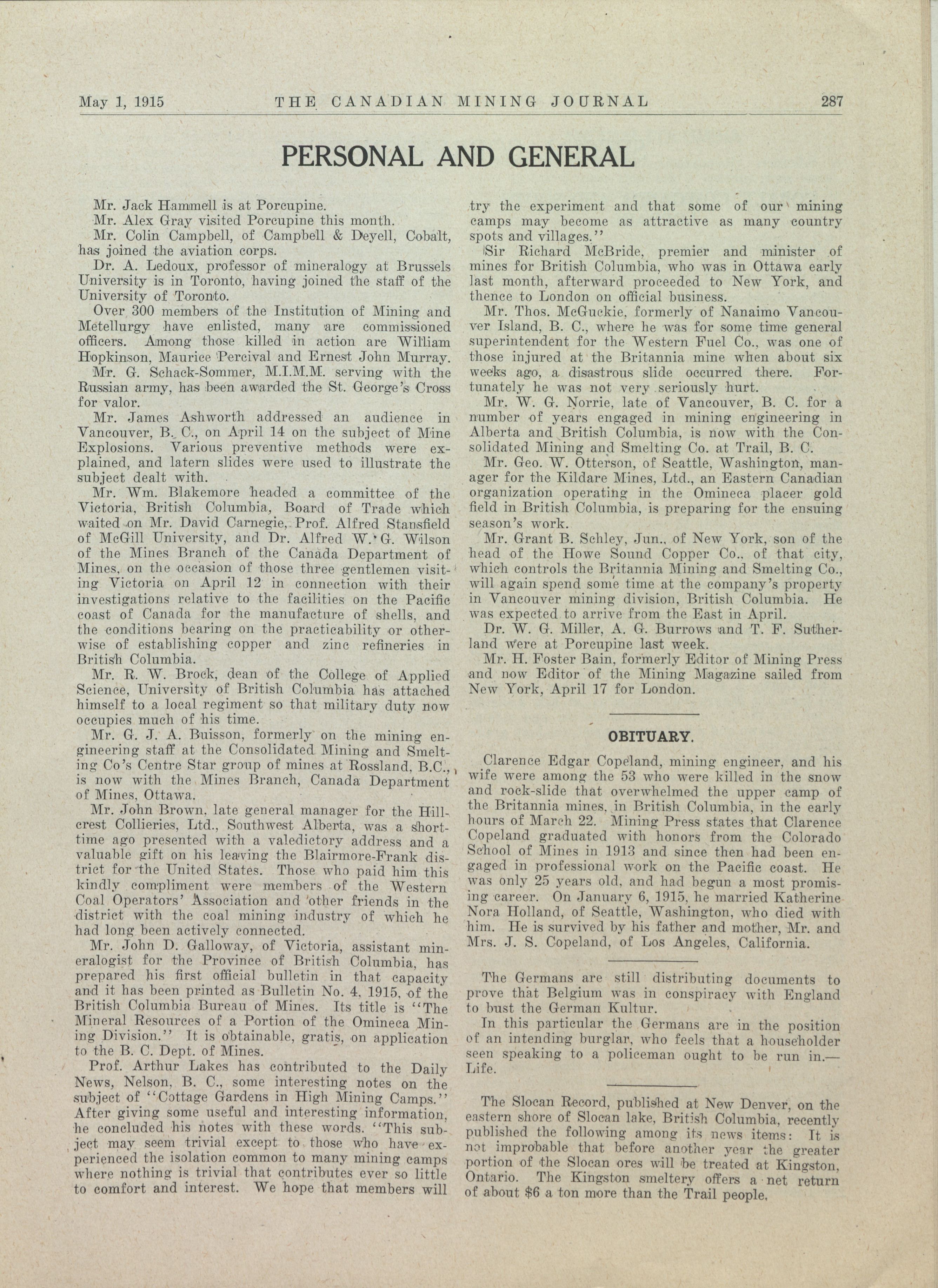 May 1, 1915 THE CANADIAN MINING JOURNAL 287

PERSONAL AND GENERAL

Mr. Jack Hammell is at Porcupine.

Mr. Alex Gray visited Porcupine this month.

Mr. Colin Campbell, of Campbell & Deyell, Cobalt, has joined the aviation corps.

Dr. A. Ledoux, professor of mineralogy at Brussels University is in Toronto, having joined the staff of the University of Toronto.

Over 300 members of the Institution of Mining and Metellurgy have enlisted, many are commissioned officers. Among those killed in action are William Hopkinson, Maurice Percival and Ernest John Murray.

Mr. G. Schack-Sommer, M.I.M.M. serving with the Russian army, has been awarded the St. George's Cross for valor.

Mr. James Ashworth addressed an audience in Vancouver, B. C., on April 14 on the subject of Mine Explosions. Various preventive methods were explained, and latern slides were used to illustrate the subject dealt with.

Mr. Wm. Blakemore headed a committee of the Victoria, British Columbia, Board of Trade which waited on Mr. David Carnegie, Prof. Alfred Stansfield of McGill University, and Dr. Alfred W. G. Wilson of the Mines Branch of the Canada Department of Mines, on the occasion of those three gentlemen visiting Victoria on April 12 in connection with their investigations relative to the facilities on the Pacific coast of Canada for the manufacture of shells, and the conditions bearing on the practicability or otherwise of establishing copper and zinc refineries in British Columbia.

Mr. R. W. Brock, dean of the College of Applied Science, University of British Columbia has attached himself to a local regiment so that military duty now occupies much of his time.

Mr. G. J. A. Buisson, formerly on the mining engineering staff at the Consolidated Mining and Smelting Co's Centre Star group of mines at Rossland, B.C., is now with the Mines Branch, Canada Department of Mines, Ottawa.

Mr. John Brown, late general manager for the Hillcrest Collieries, Ltd., Southwest Alberta, was a short-time ago presented with a valedictory address and a valuable gift on his leaving the Blairmore-Frank district for the United States. Those who paid him this kindly compliment were members of the Western Coal Operators' Association and other friends in the district with the coal mining industry of which he had long been actively connected.

Mr. John D. Galloway, of Victoria, assistant mineralogist for the Province of British Columbia, has prepared his first official bulletin in that capacity and it has been printed as Bulletin No. 4, 1915, of the British Columbia Bureau of Mines. Its title is "The Mineral Resources of a Portion of the Omineca Mining Division." It is obtainable, gratis, on application to the B. C. Dept. of Mines.

Prof. Arthur Lakes has contributed to the Daily News, Nelson, B. C., some interesting notes on the subject of "Cottage Gardens in High Mining Camps." After giving some useful and interesting information, he concluded his notes with these words. "This subject may seem trivial except to those who have experienced the isolation common to many mining camps where nothing is trivial that contributes ever so little to comfort and interest. We hope that members will try the experiment and that some of our mining camps may become as attractive as many country spots and villages."

Sir Richard McBride, premier and minister of mines for British Columbia, who was in Ottawa early last month, afterward proceeded to New York, and thence to London on official business.

Mr. Thos. McGuckie, formerly of Nanaimo Vancouver Island, B. C., where he was for some time general superintendent for the Western Fuel Co., was one of those injured at the Britannia mine when about six weeks ago, a disastrous slide occurred there. Fortunately he was not very seriously hurt.

Mr. W. G. Norrie, late of Vancouver, B. C. for a number of years engaged in mining engineering in Alberta and British Columbia, is now with the Consolidated Mining and Smelting Co. at Trail, B. C.

Mr. Geo. W. Otterson, of Seattle, Washington, manager for the Kildare Mines, Ltd., an Eastern Canadian organization operating in the Omineca placer gold field in British Columbia, is preparing for the ensuing season's work.

Mr. Grant B. Schley, Jun., of New York, son of the head of the Howe Sound Copper Co., of that city, which controls the Britannia Mining and Smelting Co., will again spend some time at the company's property in Vancouver mining division, British Columbia. He was expected to arrive from the East in April.

Dr. W. G. Miller, A. G. Burrows and T. F. Sutherland were at Porcupine last week.

Mr. H. Foster Bain, formerly Editor of Mining Press and now Editor of the Mining Magazine sailed from New York, April 17 for London.

OBITUARY.

Clarence Edgar Copeland, mining engineer, and his wife were among the 53 who were killed in the snow and rock-slide that overwhelmed the upper camp of the Britannia mines, in British Columbia, in the early hours of March 22. Mining Press states that Clarence Copeland graduated with honors from the Colorado School of Mines in 1913 and since then had been engaged in professional work on the Pacific coast. He was only 25 years old, and had begun a most promising career. On January 6, 1915, he married Katherine Nora Holland, of Seattle, Washington, who died with him. He is survived by his father and mother, Mr. and Mrs. J. S. Copeland, of Los Angeles, California.

The Germans are still distributing documents to prove that Belgium was in conspiracy with England to bust the German Kultur.

In this particular the Germans are in the position of an intending burglar, who feels that a householder seen speaking to a policeman ought to be run in.—Life.

The Slocan Record, published at New Denver, on the eastern shore of Slocan lake, British Columbia, recently published the following among its news items: It is not improbable that before another year the greater portion of the Slocan ores will be treated at Kingston, Ontario. The Kingston smeltery offers a net return of about $6 a ton more than the Trail people.